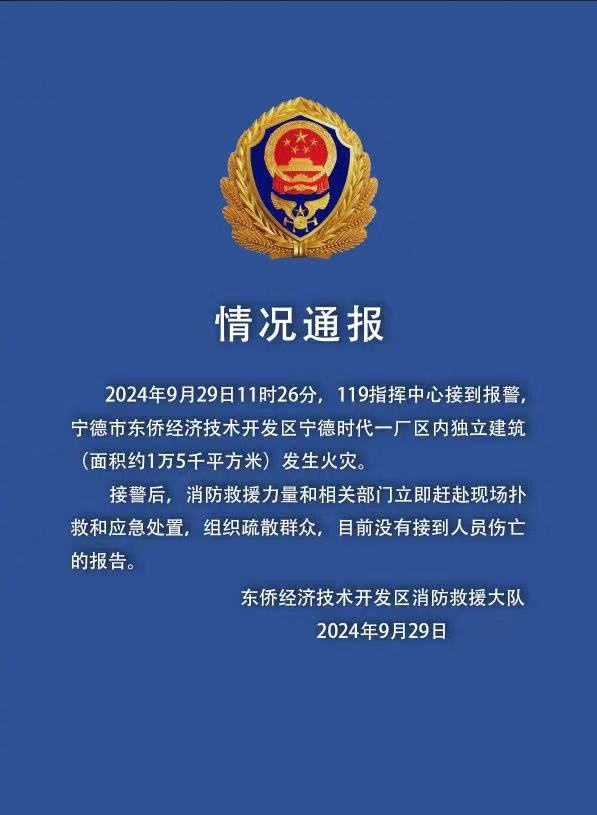 情况通报

2024年9月29日11时26分，119指挥中心接到报警，宁德市东侨经济技术开发区宁德时代一厂区内独立建筑（面积约1万5千平方米）发生火灾。

接警后，消防救援力量和相关部门立即赶赴现场扑救和应急处置，组织疏散群众，目前没有接到人员伤亡的报告。

东侨经济技术开发区消防救援大队
2024年9月29日